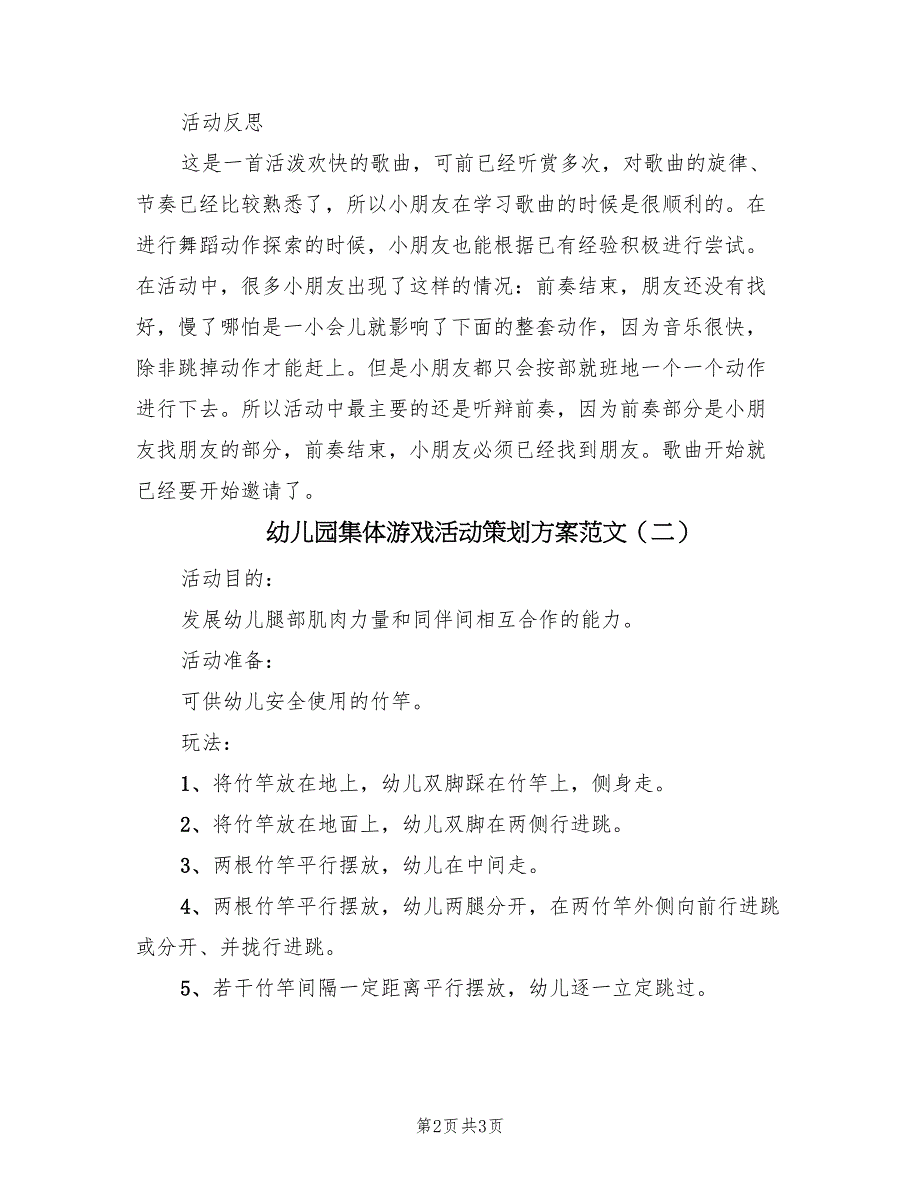 活动反思

这是一首活泼欢快的歌曲，可前已经听赏多次，对歌曲的旋律、节奏已经比较熟悉了，所以小朋友在学习歌曲的时候是很顺利的。在进行舞蹈动作探索的时候，小朋友也能根据已有经验积极进行尝试。在活动中，很多小朋友出现了这样的情况：前奏结束，朋友还没有找好，慢了哪怕是一小会儿就影响了下面的整套动作，因为音乐很快，除非跳掉动作才能赶上。但是小朋友都只会按部就班地一个一个动作进行下去。所以活动中最主要的还是听辩前奏，因为前奏部分是小朋友找朋友的部分，前奏结束，小朋友必须已经找到朋友。歌曲开始就已经要开始邀请了。

幼儿园集体游戏活动策划方案范文（二）

活动目的：

发展幼儿腿部肌肉力量和同伴间相互合作的能力。

活动准备：

可供幼儿安全使用的竹竿。

玩法：

1、将竹竿放在地上，幼儿双脚踩在竹竿上，侧身走。

2、将竹竿放在地面上，幼儿双脚在两侧行进跳。

3、两根竹竿平行摆放，幼儿在中间走。

4、两根竹竿平行摆放，幼儿两腿分开，在两竹竿外侧向前行进跳或分开、并拢行进跳。

5、若干竹竿间隔一定距离平行摆放，幼儿逐一立定跳过。

第2页 共3页